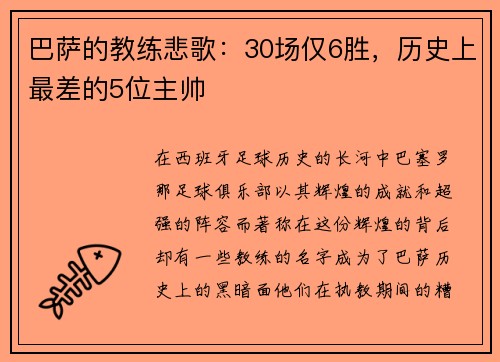 巴萨的教练悲歌：30场仅6胜，历史上最差的5位主帅

在西班牙足球历史的长河中巴塞罗那足球俱乐部以其辉煌的成就和超强的阵容而著称在这份辉煌的背后却有一些教练的名字成为了巴萨历史上的黑暗面他们在执教期间的糟